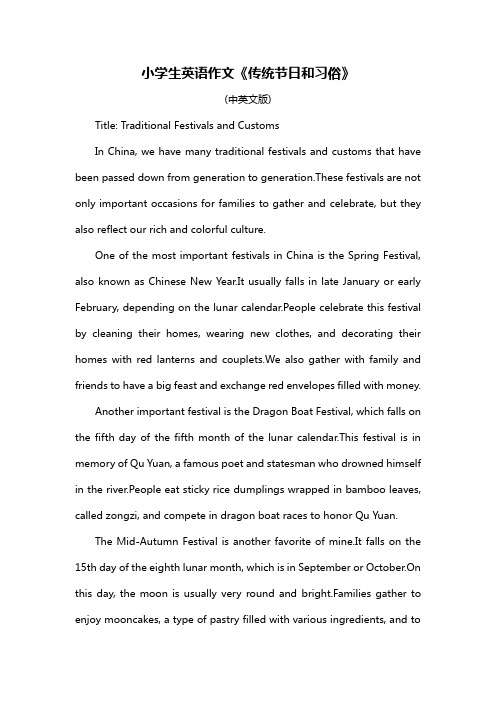 小学生英语作文《传统节日和习俗》

(中英文版)

Title: Traditional Festivals and Customs

In China, we have many traditional festivals and customs that have been passed down from generation to generation.These festivals are not only important occasions for families to gather and celebrate, but they also reflect our rich and colorful culture.

One of the most important festivals in China is the Spring Festival, also known as Chinese New Year.It usually falls in late January or early February, depending on the lunar calendar.People celebrate this festival by cleaning their homes, wearing new clothes, and decorating their homes with red lanterns and couplets.We also gather with family and friends to have a big feast and exchange red envelopes filled with money.

Another important festival is the Dragon Boat Festival, which falls on the fifth day of the fifth month of the lunar calendar.This festival is in memory of Qu Yuan, a famous poet and statesman who drowned himself in the river.People eat sticky rice dumplings wrapped in bamboo leaves, called zongzi, and compete in dragon boat races to honor Qu Yuan.

The Mid-Autumn Festival is another favorite of mine.It falls on the 15th day of the eighth lunar month, which is in September or October.On this day, the moon is usually very round and bright.Families gather to enjoy mooncakes, a type of pastry filled with various ingredients, and to